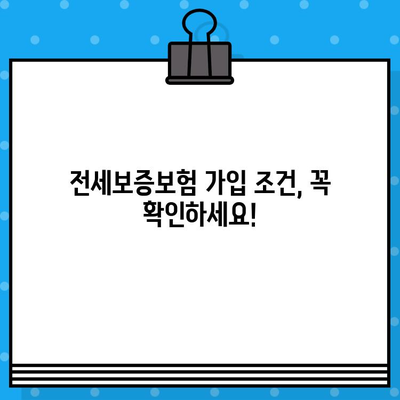 전세보증보험 가입 조건, 꼭 확인하세요!